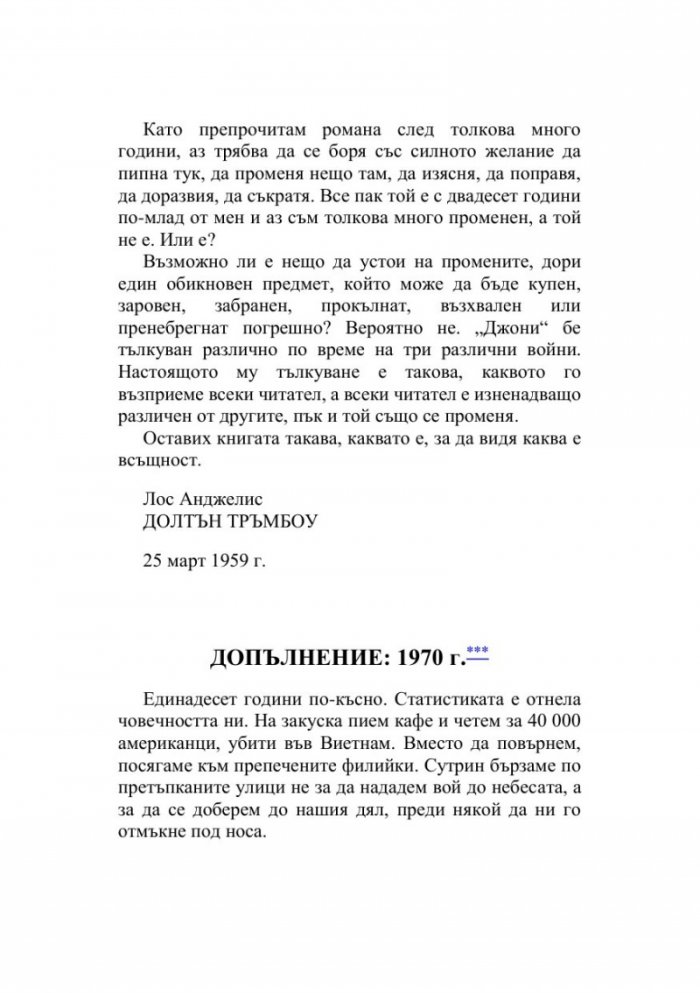 Като препрочитам романа след толкова много години, аз трябва да се боря със силното желание да пипна тук, да променя нещо там, да изясня, да поправя, да доразвия, да съкратя. Все пак той е с двадесет години по-млад от мен и аз съм толкова много променен, а той не е. Или е?

Възможно ли е нещо да устои на промените, дори един обикновен предмет, който може да бъде купен, заровен, забранен, прокълнат, възхвален или пренебрегнат погрешно? Вероятно не. „Джони“ бе тълкуван различно по време на три различни войни. Настоящото му тълкуване е такова, каквото го възприеме всеки читател, а всеки читател е изненадващо различен от другите, пък и той също се променя.

Оставих книгата такава, каквато е, за да видя каква е всъщност.

Лос Анджелис
ДОЛТЪН ТРЪМБОУ

25 март 1959 г.

ДОПЪЛНЕНИЕ: 1970 г.***

Единадесет години по-късно. Статистиката е отнела човечността ни. На закуска пием кафе и четем за 40 000 американци, убити във Виетнам. Вместо да повърнем, посягаме към препечените филийки. Сутрин бързаме по претъпканите улици не за да нададем вой до небесата, а за да се доберем до нашия дял, преди някой да ни го отмъкне под носа.